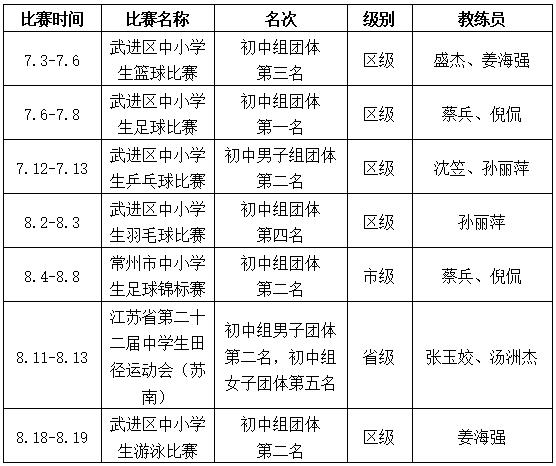 | 比赛时间 | 比赛名称 | 名次 | 级别 | 教练员 |
|---|---|---|---|---|
| 7.3-7.6 | 武进区中小学生篮球比赛 | 初中组团体第三名 | 区级 | 盛杰、姜海强 |
| 7.6-7.8 | 武进区中小学生足球比赛 | 初中组团体第一名 | 区级 | 蔡兵、倪侃 |
| 7.12-7.13 | 武进区中小学生乒乓球比赛 | 初中男子组团体第二名 | 区级 | 沈笠、孙丽萍 |
| 8.2-8.3 | 武进区中小学生羽毛球比赛 | 初中组团体第四名 | 区级 | 孙丽萍 |
| 8.4-8.8 | 常州市中小学生足球锦标赛 | 初中组团体第二名 | 市级 | 蔡兵、倪侃 |
| 8.11-8.13 | 江苏省第二十二届中学生田径运动会（苏南） | 初中组男子团体第二名，初中组女子团体第五名 | 省级 | 张玉姣、汤洲杰 |
| 8.18-8.19 | 武进区中小学生游泳比赛 | 初中组团体第二名 | 区级 | 姜海强 |